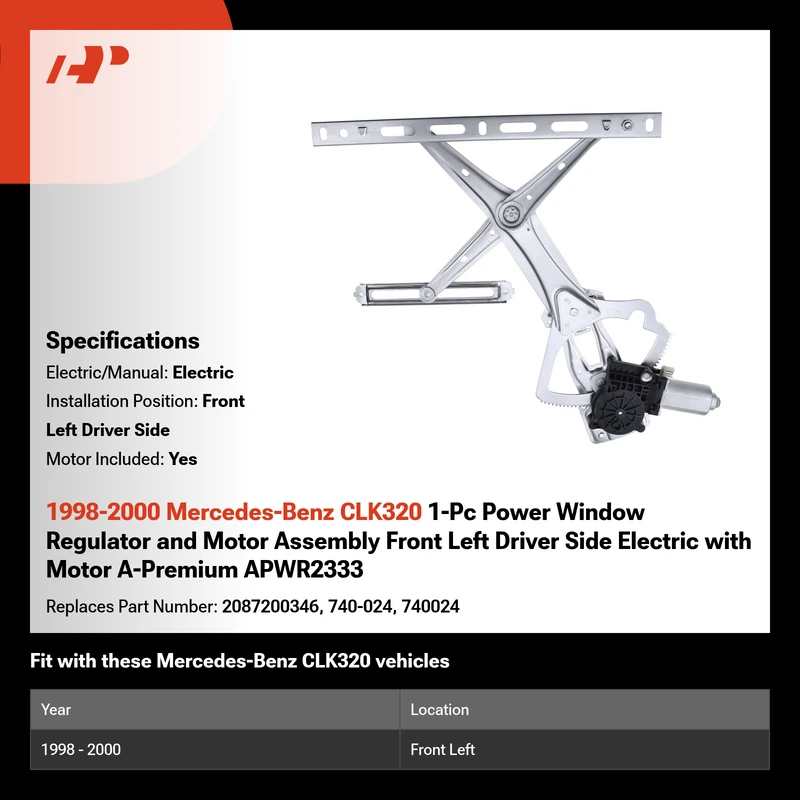 Specifications

Electric/Manual: Electric

Installation Position: Front Left Driver Side

Motor Included: Yes

1998-2000 Mercedes-Benz CLK320 1-Pc Power Window Regulator and Motor Assembly Front Left Driver Side Electric with Motor A-Premium APWR2333

Replaces Part Number: 2087200346, 740-024, 740024

Fit with these Mercedes-Benz CLK320 vehicles

| Year | Location |
|---|---|
| 1998 - 2000 | Front Left |